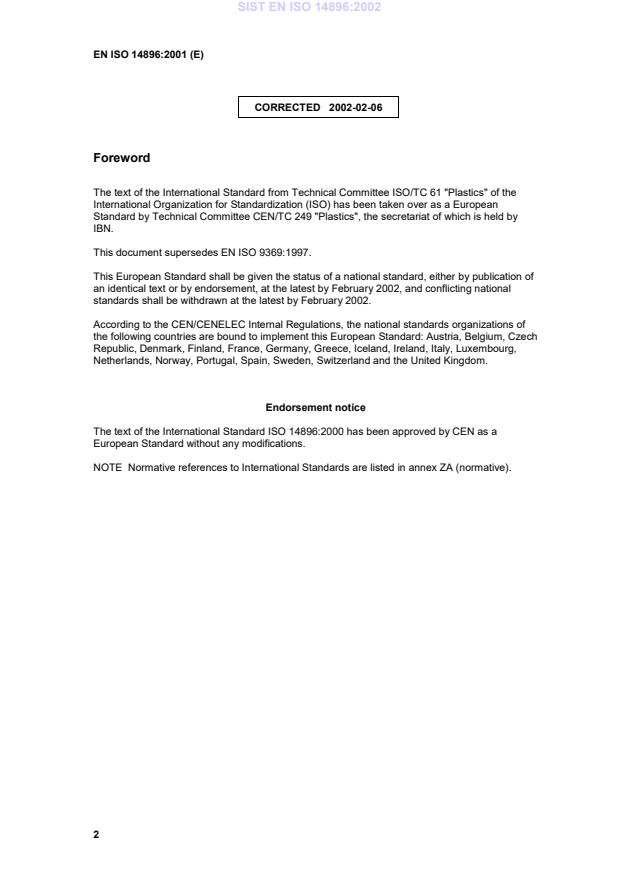 SIST EN ISO 14896:2002

EN ISO 14896:2001 (E)

CORRECTED 2002-02-06

Foreword

The text of the International Standard from Technical Committee ISO/TC 61 "Plastics" of the International Organization for Standardization (ISO) has been taken over as a European Standard by Technical Committee CEN/TC 249 "Plastics", the secretariat of which is held by IBN.

This document supersedes EN ISO 9369:1997.

This European Standard shall be given the status of a national standard, either by publication of an identical text or by endorsement, at the latest by February 2002, and conflicting national standards shall be withdrawn at the latest by February 2002.

According to the CEN/CENELEC Internal Regulations, the national standards organizations of the following countries are bound to implement this European Standard: Austria, Belgium, Czech Republic, Denmark, Finland, France, Germany, Greece, Iceland, Ireland, Italy, Luxembourg, Netherlands, Norway, Portugal, Spain, Sweden, Switzerland and the United Kingdom.

Endorsement notice

The text of the International Standard ISO 14896:2000 has been approved by CEN as a European Standard without any modifications.

NOTE Normative references to International Standards are listed in annex ZA (normative).

2